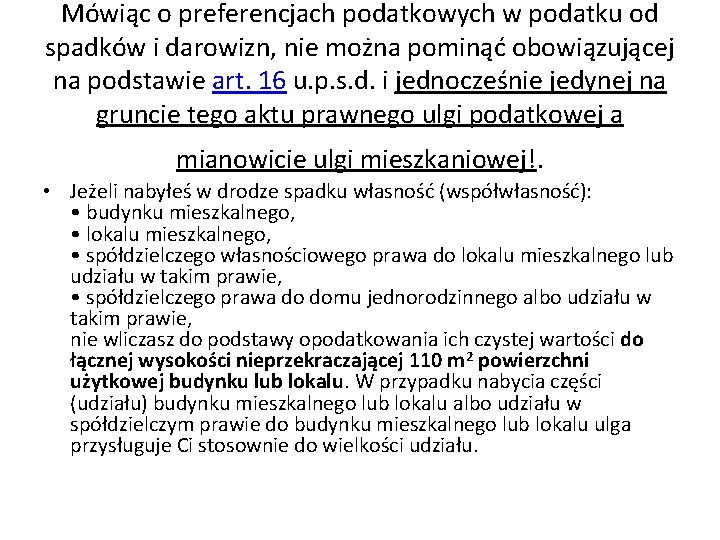 Mówiąc o preferencjach podatkowych w podatku od spadków i darowizn, nie można pominąć obowiązującej na podstawie art. 16 u.p.s.d. i jednocześnie jedynej na gruncie tego aktu prawnego ulgi podatkowej a mianowicie ulgi mieszkaniowej!.

• Jeżeli nabyłeś w drodze spadku własność (współwłasność):
• budynku mieszkalnego,
• lokalu mieszkalnego,
• spółdzielczego własnościowego prawa do lokalu mieszkalnego lub udziału w takim prawie,
• spółdzielczego prawa do domu jednorodzinnego albo udziału w takim prawie,
nie wliczasz do podstawy opodatkowania ich czystej wartości do łącznej wysokości nieprzekraczającej 110 $m^2$ powierzchni użytkowej budynku lub lokalu. W przypadku nabycia części (udziału) budynku mieszkalnego lub lokalu albo udziału w spółdzielczym prawie do budynku mieszkalnego lub lokalu ulga przysługuje Ci stosownie do wielkości udziału.